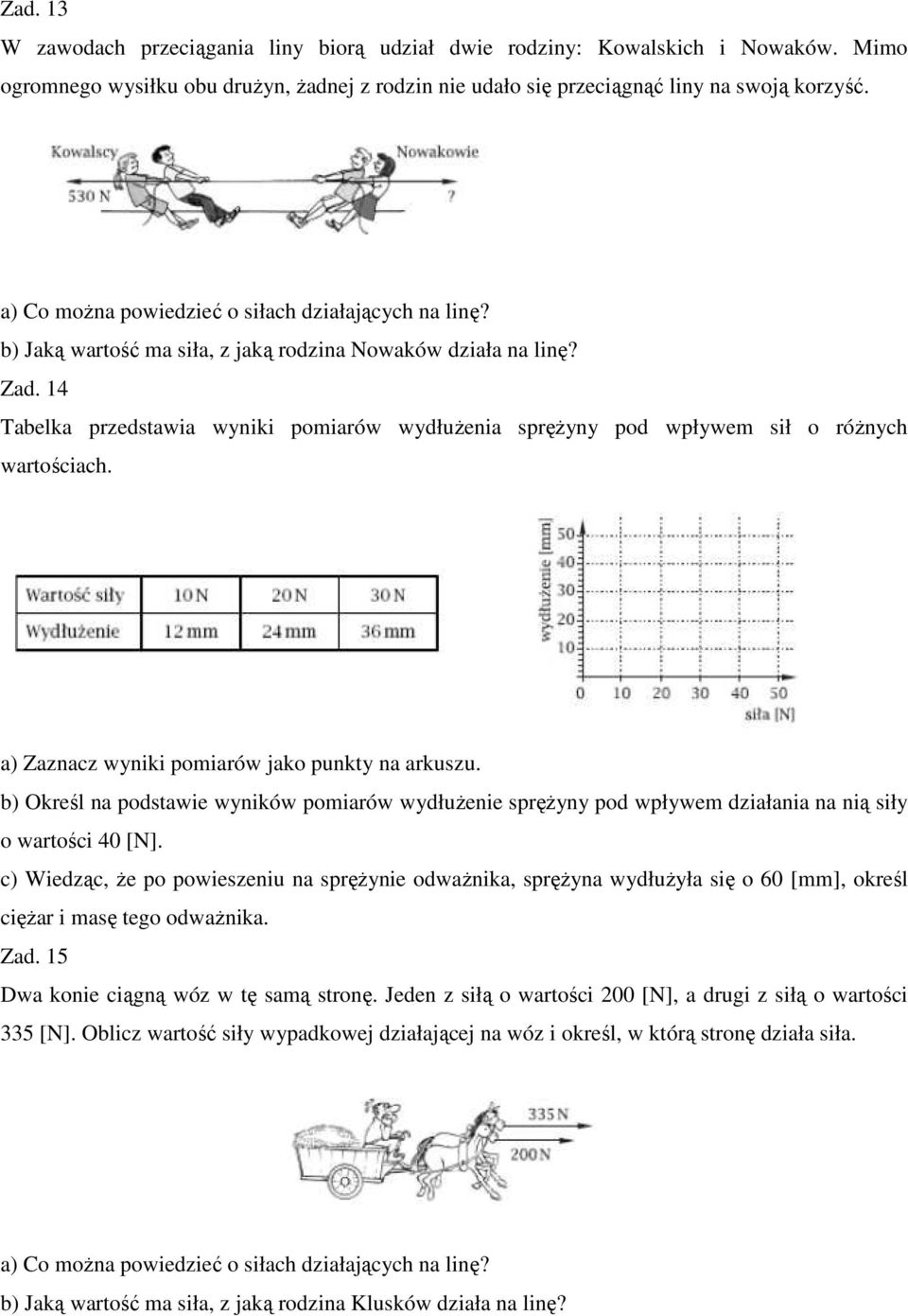 Zad. 13

W zawodach przeciągania liny biorą udział dwie rodziny: Kowalskich i Nowaków. Mimo ogromnego wysiłku obu drużyn, żadnej z rodzin nie udało się przeciągnąć liny na swoją korzyść.

Kowalscy
530 N
Nowakowie
?

a) Co można powiedzieć o siłach działających na linę?
b) Jaką wartość ma siła, z jaką rodzina Nowaków działa na linę?

Zad. 14

Tabelka przedstawia wyniki pomiarów wydłużenia sprężyny pod wpływem sił o różnych wartościach.

| Wartość siły | 10 N | 20 N | 30 N |
|---|---|---|---|
| Wydłużenie | 12 mm | 24 mm | 36 mm |

wydłużenie [mm]
50
40
30
20
10
0 10 20 30 40 50
siła [N]

a) Zaznacz wyniki pomiarów jako punkty na arkuszu.
b) Określ na podstawie wyników pomiarów wydłużenie sprężyny pod wpływem działania na nią siły o wartości 40 [N].
c) Wiedząc, że po powieszeniu na sprężynie odważnika, sprężyna wydłużyła się o 60 [mm], określ ciężar i masę tego odważnika.

Zad. 15

Dwa konie ciągną wóz w tę samą stronę. Jeden z siłą o wartości 200 [N], a drugi z siłą o wartości 335 [N]. Oblicz wartość siły wypadkowej działającej na wóz i określ, w którą stronę działa siła.

335 N
200 N

a) Co można powiedzieć o siłach działających na linę?
b) Jaką wartość ma siła, z jaką rodzina Klusków działa na linę?